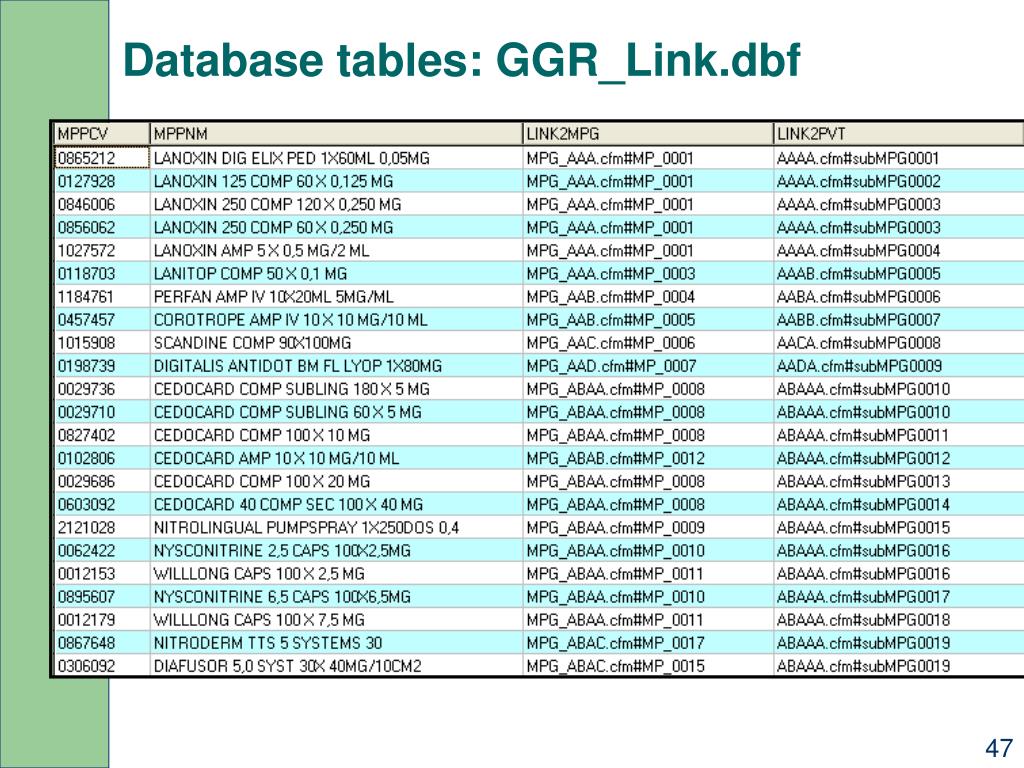 Database tables: GGR_Link.dbf

| MPPCV | MPPNM | LINK2MPG | LINK2PVT |
|---|---|---|---|
| 0865212 | LANOXIN DIG ELIX PED 1X60ML 0,05MG | MPG_AAA.cfm#MP_0001 | AAAA.cfm#subMPG0001 |
| 0127928 | LANOXIN 125 COMP 60 X 0,125 MG | MPG_AAA.cfm#MP_0001 | AAAA.cfm#subMPG0002 |
| 0846006 | LANOXIN 250 COMP 120 X 0,250 MG | MPG_AAA.cfm#MP_0001 | AAAA.cfm#subMPG0003 |
| 0856062 | LANOXIN 250 COMP 60 X 0,250 MG | MPG_AAA.cfm#MP_0001 | AAAA.cfm#subMPG0003 |
| 1027572 | LANOXIN AMP 5 X 0,5 MG/2 ML | MPG_AAA.cfm#MP_0001 | AAAA.cfm#subMPG0004 |
| 0118703 | LANITOP COMP 50 X 0,1 MG | MPG_AAA.cfm#MP_0003 | AAAB.cfm#subMPG0005 |
| 1184761 | PERFAN AMP IV 10X20ML 5MG/ML | MPG_AAB.cfm#MP_0004 | AABA.cfm#subMPG0006 |
| 0457457 | COROTROPE AMP IV 10 X 10 MG/10 ML | MPG_AAB.cfm#MP_0005 | AABB.cfm#subMPG0007 |
| 1015908 | SCANDINE COMP 90X100MG | MPG_AAC.cfm#MP_0006 | AACA.cfm#subMPG0008 |
| 0198739 | DIGITALIS ANTIDOT BM FL LYOP 1X80MG | MPG_AAD.cfm#MP_0007 | AADA.cfm#subMPG0009 |
| 0029736 | CEDOCARD COMP SUBLING 180 X 5 MG | MPG_ABAA.cfm#MP_0008 | ABAAA.cfm#subMPG0010 |
| 0029710 | CEDOCARD COMP SUBLING 60 X 5 MG | MPG_ABAA.cfm#MP_0008 | ABAAA.cfm#subMPG0010 |
| 0827402 | CEDOCARD COMP 100 X 10 MG | MPG_ABAA.cfm#MP_0008 | ABAAA.cfm#subMPG0011 |
| 0102806 | CEDOCARD AMP 10 X 10 MG/10 ML | MPG_ABAB.cfm#MP_0012 | ABAAA.cfm#subMPG0012 |
| 0029686 | CEDOCARD COMP 100 X 20 MG | MPG_ABAA.cfm#MP_0008 | ABAAA.cfm#subMPG0013 |
| 0603092 | CEDOCARD 40 COMP SEC 100 X 40 MG | MPG_ABAA.cfm#MP_0008 | ABAAA.cfm#subMPG0014 |
| 2121028 | NITROLINGUAL PUMPSPRAY 1X250DOS 0,4 | MPG_ABAA.cfm#MP_0009 | ABAAA.cfm#subMPG0015 |
| 0062422 | NYSCONITRINE 2,5 CAPS 100X2,5MG | MPG_ABAA.cfm#MP_0010 | ABAAA.cfm#subMPG0016 |
| 0012153 | WILLLONG CAPS 100 X 2,5 MG | MPG_ABAA.cfm#MP_0011 | ABAAA.cfm#subMPG0016 |
| 0895607 | NYSCONITRINE 6,5 CAPS 100X6,5MG | MPG_ABAA.cfm#MP_0010 | ABAAA.cfm#subMPG0017 |
| 0012179 | WILLLONG CAPS 100 X 7,5 MG | MPG_ABAA.cfm#MP_0011 | ABAAA.cfm#subMPG0018 |
| 0867648 | NITRODERM TTS 5 SYSTEMS 30 | MPG_ABAC.cfm#MP_0017 | ABAAA.cfm#subMPG0019 |
| 0306092 | DIAFUSOR 5,0 SYST 30X 40MG/10CM2 | MPG_ABAC.cfm#MP_0015 | ABAAA.cfm#subMPG0019 |

47